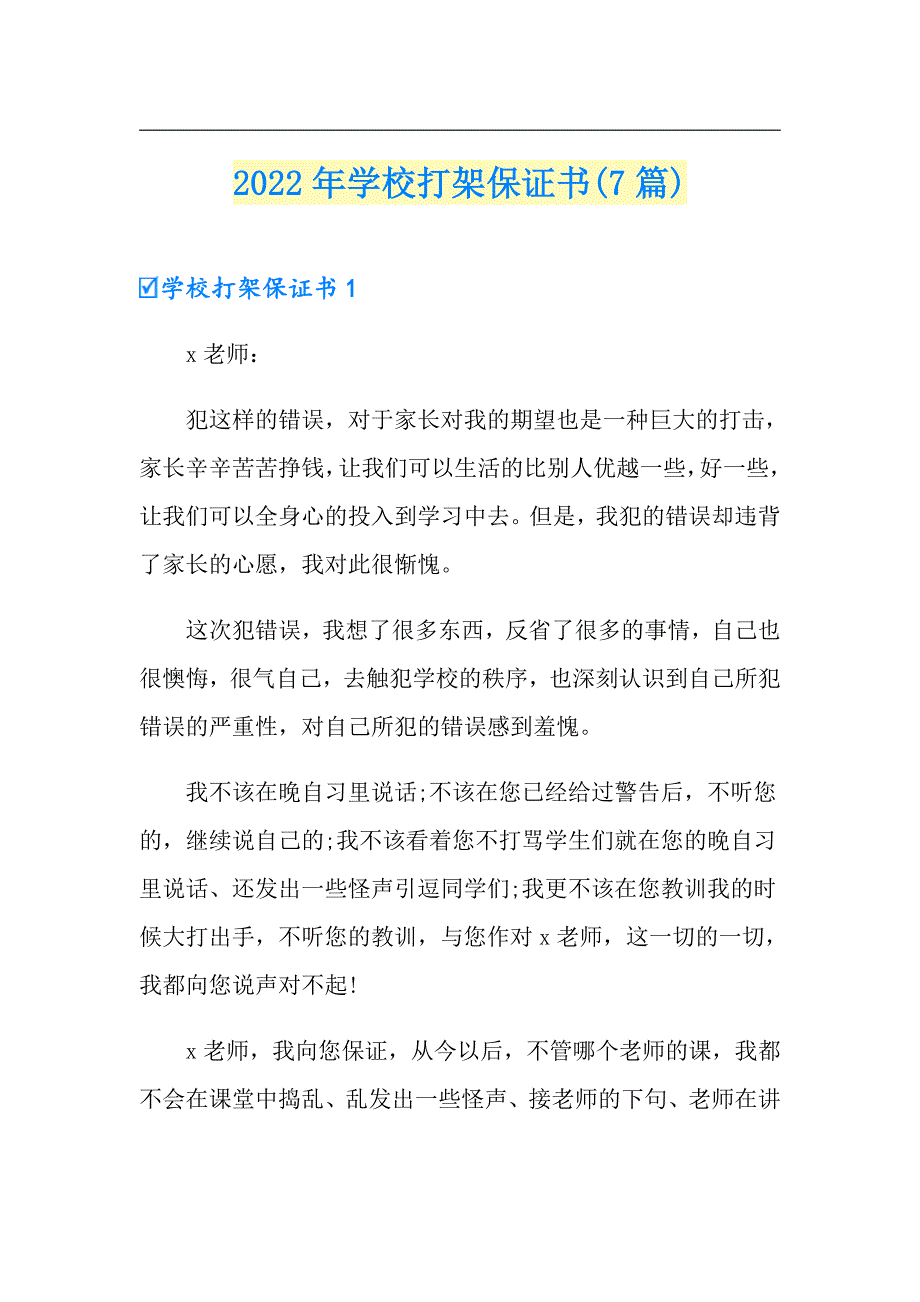 2022年学校打架保证书(7篇)

☑学校打架保证书1

x老师：

犯这样的错误，对于家长对我的期望也是一种巨大的打击，家长辛辛苦苦挣钱，让我们可以生活的比别人优越一些，好一些，让我们可以全身心的投入到学习中去。但是，我犯的错误却违背了家长的心愿，我对此很惭愧。

这次犯错误，我想了很多东西，反省了很多的事情，自己也很懊悔，很气自己，去触犯学校的秩序，也深刻认识到自己所犯错误的严重性，对自己所犯的错误感到羞愧。

我不该在晚自习里说话;不该在您已经给过警告后，不听您的，继续说自己的;我不该看着您不打骂学生们就在您的晚自习里说话、还发出一些怪声引逗同学们;我更不该在您教训我的时候大打出手，不听您的教训，与您作对x老师，这一切的一切，我都向您说声对不起!

x老师，我向您保证，从今以后，不管哪个老师的课，我都不会在课堂中捣乱、乱发出一些怪声、接老师的下句、老师在讲